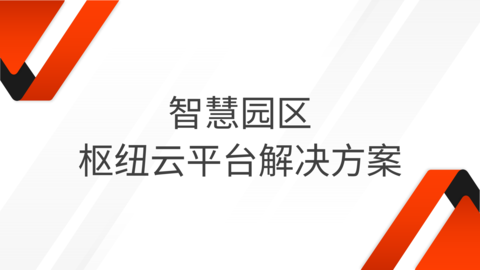 智慧园区
枢纽云平台解决方案